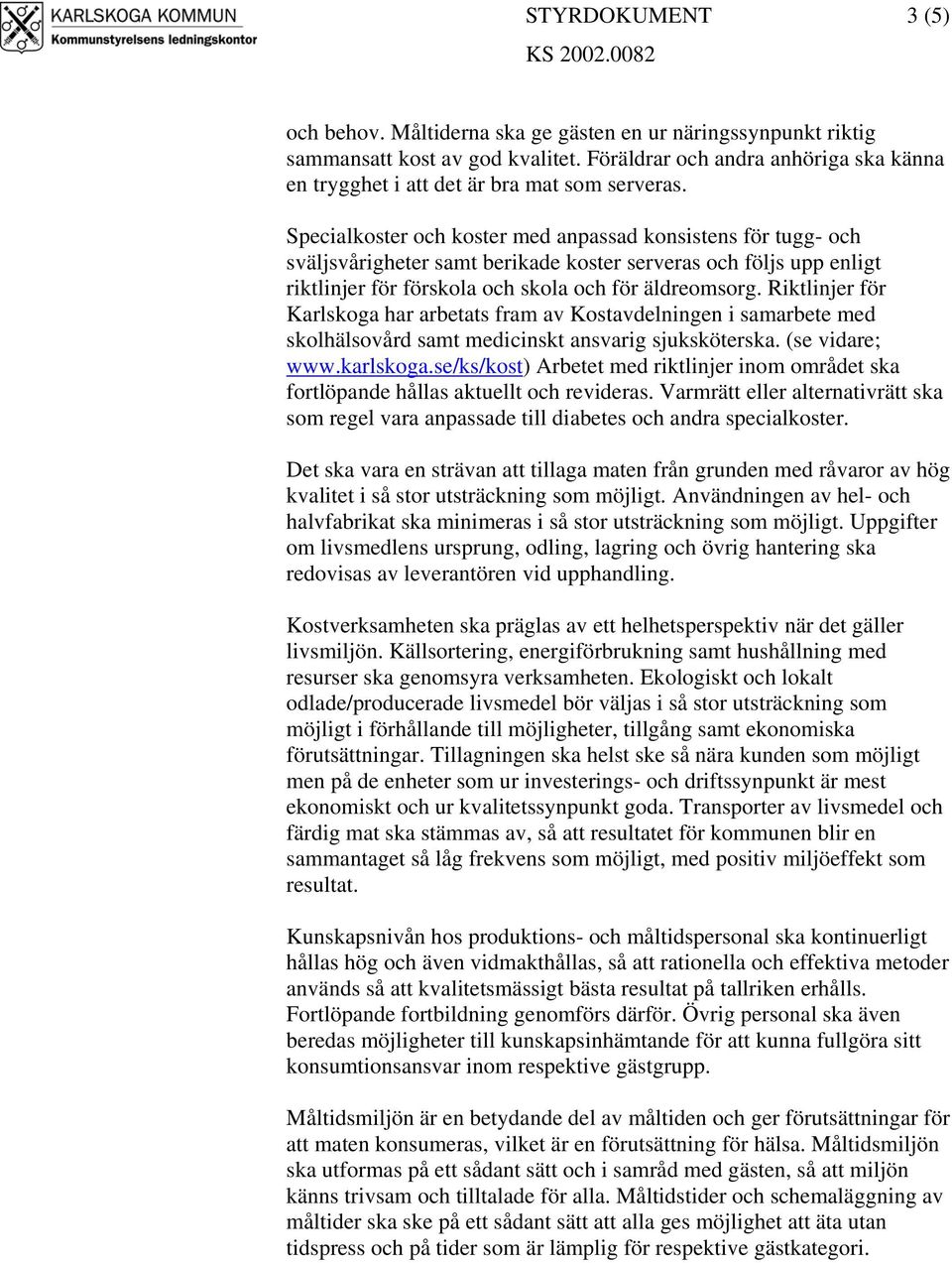 KARLSKOGA KOMMUN
Kommunstyrelsens ledningskontor

STYRDOKUMENT 3 (5)
KS 2002.0082

och behov. Måltiderna ska ge gästen en ur näringssynpunkt riktig sammansatt kost av god kvalitet. Föräldrar och andra anhöriga ska känna en trygghet i att det är bra mat som serveras.

Specialkoster och koster med anpassad konsistens för tugg- och sväljsvårigheter samt berikade koster serveras och följs upp enligt riktlinjer för förskola och skola och för äldreomsorg. Riktlinjer för Karlskoga har arbetats fram av Kostavdelningen i samarbete med skolhälsovård samt medicinskt ansvarig sjuksköterska. (se vidare; www.karlskoga.se/ks/kost) Arbetet med riktlinjer inom området ska fortlöpande hållas aktuellt och revideras. Varmrätt eller alternativrätt ska som regel vara anpassade till diabetes och andra specialkoster.

Det ska vara en strävan att tillaga maten från grunden med råvaror av hög kvalitet i så stor utsträckning som möjligt. Användningen av hel- och halvfabrikat ska minimeras i så stor utsträckning som möjligt. Uppgifter om livsmedlens ursprung, odling, lagring och övrig hantering ska redovisas av leverantören vid upphandling.

Kostverksamheten ska präglas av ett helhetsperspektiv när det gäller livsmiljön. Källsortering, energiförbrukning samt hushållning med resurser ska genomsyra verksamheten. Ekologiskt och lokalt odlade/producerade livsmedel bör väljas i så stor utsträckning som möjligt i förhållande till möjligheter, tillgång samt ekonomiska förutsättningar. Tillagningen ska helst ske så nära kunden som möjligt men på de enheter som ur investerings- och driftssynpunkt är mest ekonomiskt och ur kvalitetssynpunkt goda. Transporter av livsmedel och färdig mat ska stämmas av, så att resultatet för kommunen blir en sammantaget så låg frekvens som möjligt, med positiv miljöeffekt som resultat.

Kunskapsnivån hos produktions- och måltidspersonal ska kontinuerligt hållas hög och även vidmakthållas, så att rationella och effektiva metoder används så att kvalitetsmässigt bästa resultat på tallriken erhålls. Fortlöpande fortbildning genomförs därför. Övrig personal ska även beredas möjligheter till kunskapsinhämtande för att kunna fullgöra sitt konsumtionsansvar inom respektive gästgrupp.

Måltidsmiljön är en betydande del av måltiden och ger förutsättningar för att maten konsumeras, vilket är en förutsättning för hälsa. Måltidsmiljön ska utformas på ett sådant sätt och i samråd med gästen, så att miljön känns trivsam och tilltalade för alla. Måltidstider och schemaläggning av måltider ska ske på ett sådant sätt att alla ges möjlighet att äta utan tidspress och på tider som är lämplig för respektive gästkategori.